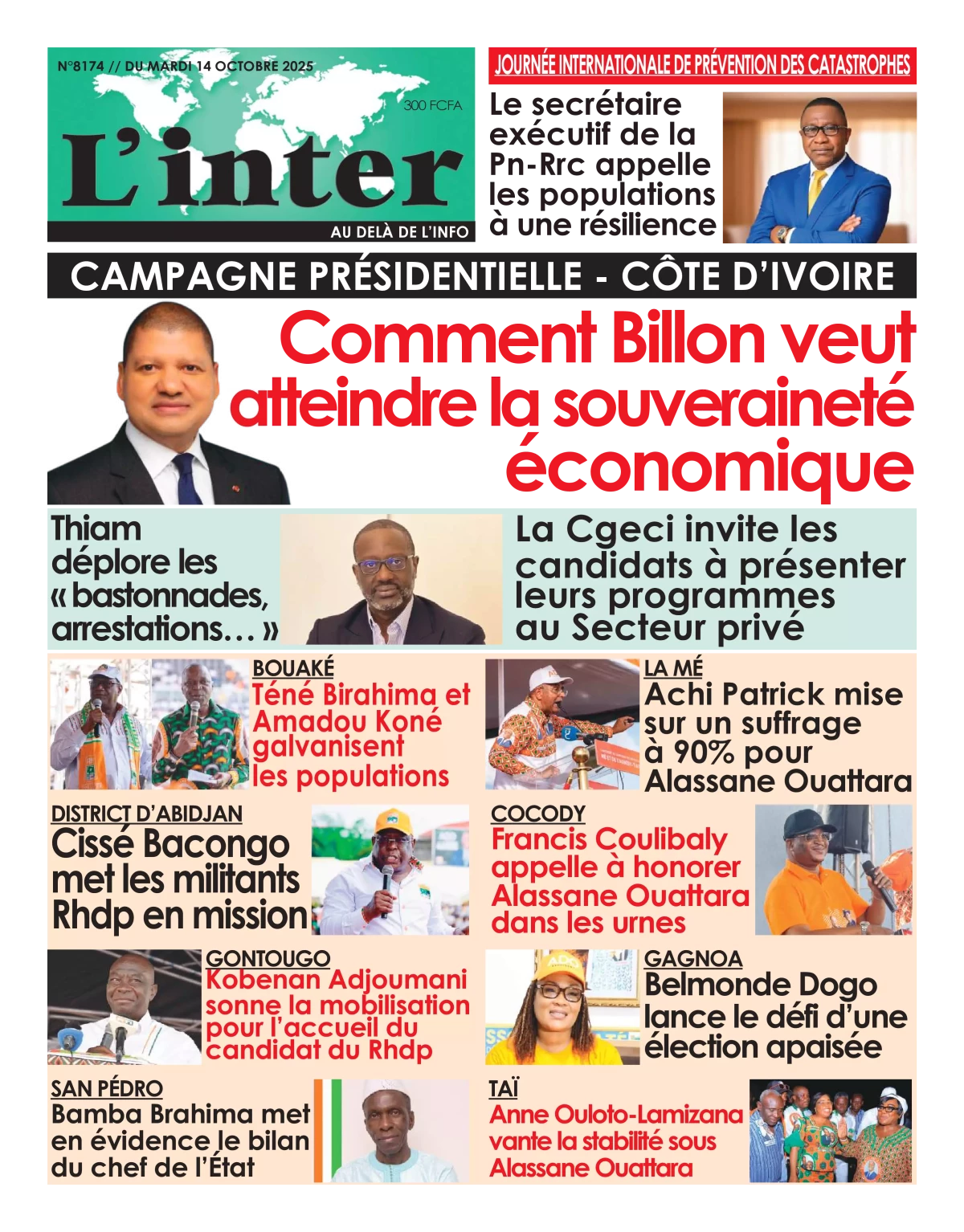 N°8174 // DU MARDI 14 OCTOBRE 2025

300 FCFA

L'inter

AU DELÀ DE L'INFO

JOURNÉE INTERNATIONALE DE PRÉVENTION DES CATASTROPHES

Le secrétaire exécutif de la Pn-Rrc appelle les populations à une résilience

CAMPAGNE PRÉSIDENTIELLE - CÔTE D'IVOIRE

Comment Billon veut atteindre la souveraineté économique

Thiam déplore les « bastonnades, arrestations… »

La Cgeci invite les candidats à présenter leurs programmes au Secteur privé

BOUAKÉ

Téné Birahima et Amadou Koné galvanisent les populations

LA MÉ

Achi Patrick mise sur un suffrage à 90% pour Alassane Ouattara

DISTRICT D'ABIDJAN

Cissé Bacongo met les militants Rhdp en mission

COCODY

Francis Coulibaly appelle à honorer Alassane Ouattara dans les urnes

GONTOUGO

Kobenan Adjoumani sonne la mobilisation pour l'accueil du candidat du Rhdp

GAGNOA

Belmonde Dogo lance le défi d'une élection apaisée

SAN PÉDRO

Bamba Brahima met en évidence le bilan du chef de l'État

TAÏ

Anne Ouloto-Lamizana vante la stabilité sous Alassane Ouattara